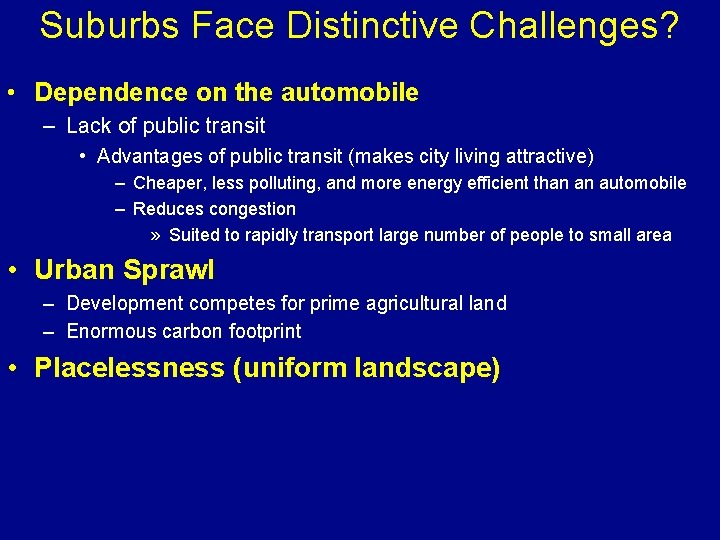 Suburbs Face Distinctive Challenges?

• Dependence on the automobile
– Lack of public transit
• Advantages of public transit (makes city living attractive)
– Cheaper, less polluting, and more energy efficient than an automobile
– Reduces congestion
» Suited to rapidly transport large number of people to small area

• Urban Sprawl
– Development competes for prime agricultural land
– Enormous carbon footprint

• Placelessness (uniform landscape)